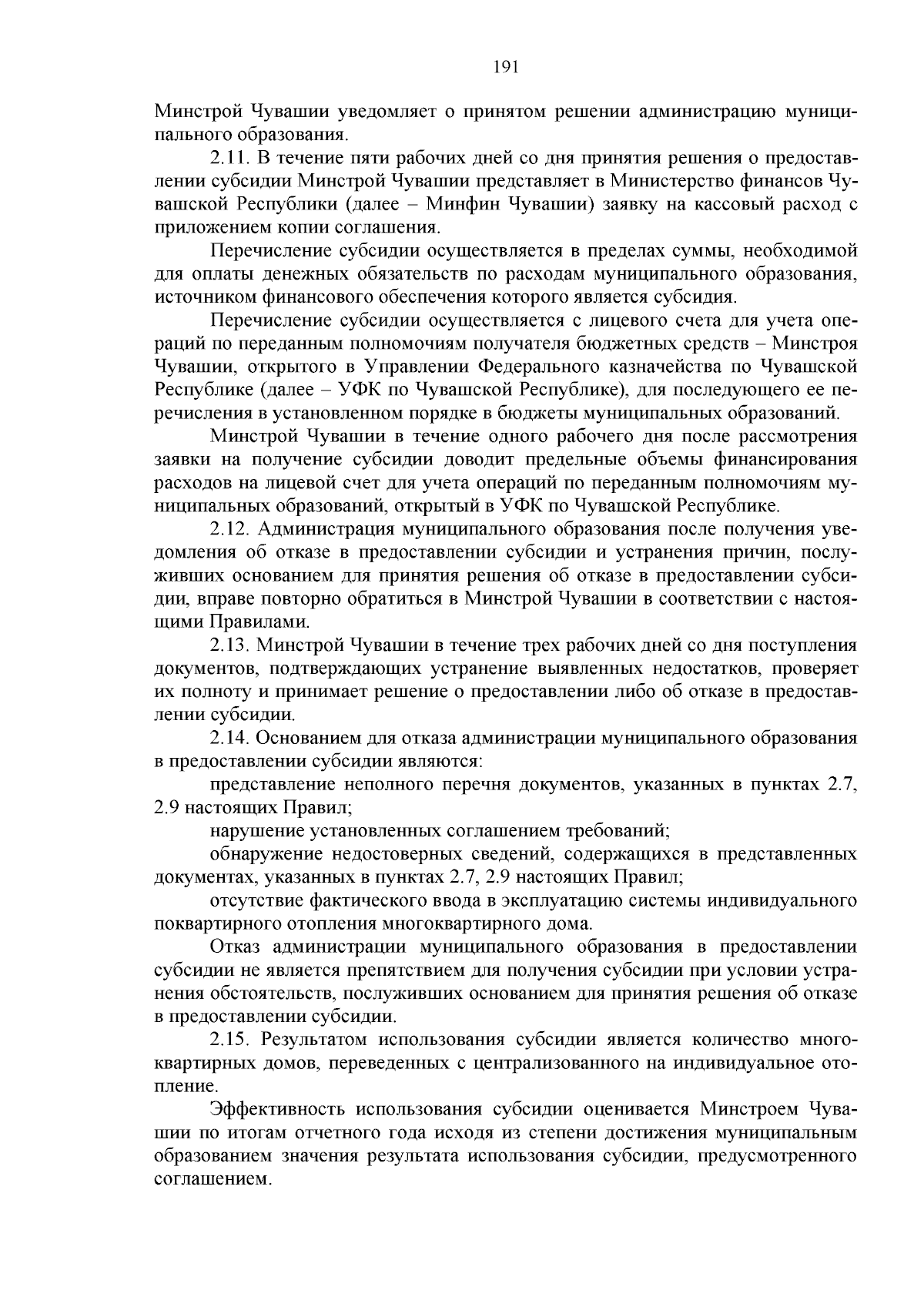 191

Минстрой Чувашии уведомляет о принятом решении администрацию муниципального образования.

2.11. В течение пяти рабочих дней со дня принятия решения о предоставлении субсидии Минстрой Чувашии представляет в Министерство финансов Чувашской Республики (далее – Минфин Чувашии) заявку на кассовый расход с приложением копии соглашения.

Перечисление субсидии осуществляется в пределах суммы, необходимой для оплаты денежных обязательств по расходам муниципального образования, источником финансового обеспечения которого является субсидия.

Перечисление субсидии осуществляется с лицевого счета для учета операций по переданным полномочиям получателя бюджетных средств – Минстроя Чувашии, открытого в Управлении Федерального казначейства по Чувашской Республике (далее – УФК по Чувашской Республике), для последующего ее перечисления в установленном порядке в бюджеты муниципальных образований.

Минстрой Чувашии в течение одного рабочего дня после рассмотрения заявки на получение субсидии доводит предельные объемы финансирования расходов на лицевой счет для учета операций по переданным полномочиям муниципальных образований, открытый в УФК по Чувашской Республике.

2.12. Администрация муниципального образования после получения уведомления об отказе в предоставлении субсидии и устранения причин, послуживших основанием для принятия решения об отказе в предоставлении субсидии, вправе повторно обратиться в Минстрой Чувашии в соответствии с настоящими Правилами.

2.13. Минстрой Чувашии в течение трех рабочих дней со дня поступления документов, подтверждающих устранение выявленных недостатков, проверяет их полноту и принимает решение о предоставлении либо об отказе в предоставлении субсидии.

2.14. Основанием для отказа администрации муниципального образования в предоставлении субсидии являются:

представление неполного перечня документов, указанных в пунктах 2.7, 2.9 настоящих Правил;

нарушение установленных соглашением требований;

обнаружение недостоверных сведений, содержащихся в представленных документах, указанных в пунктах 2.7, 2.9 настоящих Правил;

отсутствие фактического ввода в эксплуатацию системы индивидуального поквартирного отопления многоквартирного дома.

Отказ администрации муниципального образования в предоставлении субсидии не является препятствием для получения субсидии при условии устранения обстоятельств, послуживших основанием для принятия решения об отказе в предоставлении субсидии.

2.15. Результатом использования субсидии является количество многоквартирных домов, переведенных с централизованного на индивидуальное отопление.

Эффективность использования субсидии оценивается Минстроем Чувашии по итогам отчетного года исходя из степени достижения муниципальным образованием значения результата использования субсидии, предусмотренного соглашением.